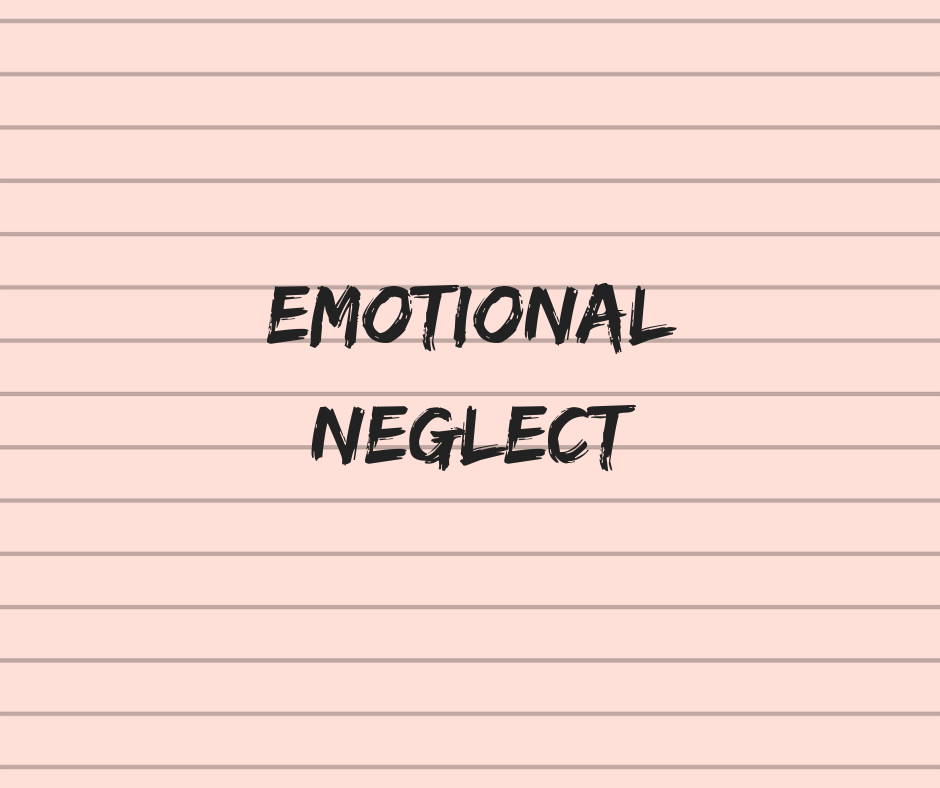 EMOTIONAL NEGLECT